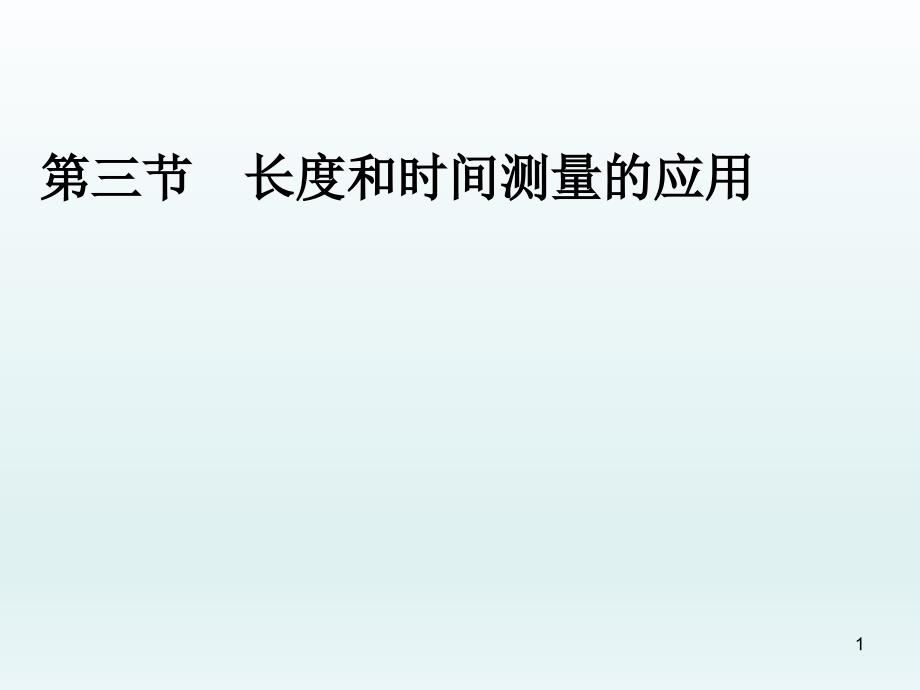 第三节　长度和时间测量的应用

1